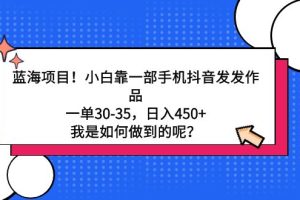 蓝海项目！小白靠一部手机抖音发发作品
一单30-35，日入450+
我是如何做到的呢？